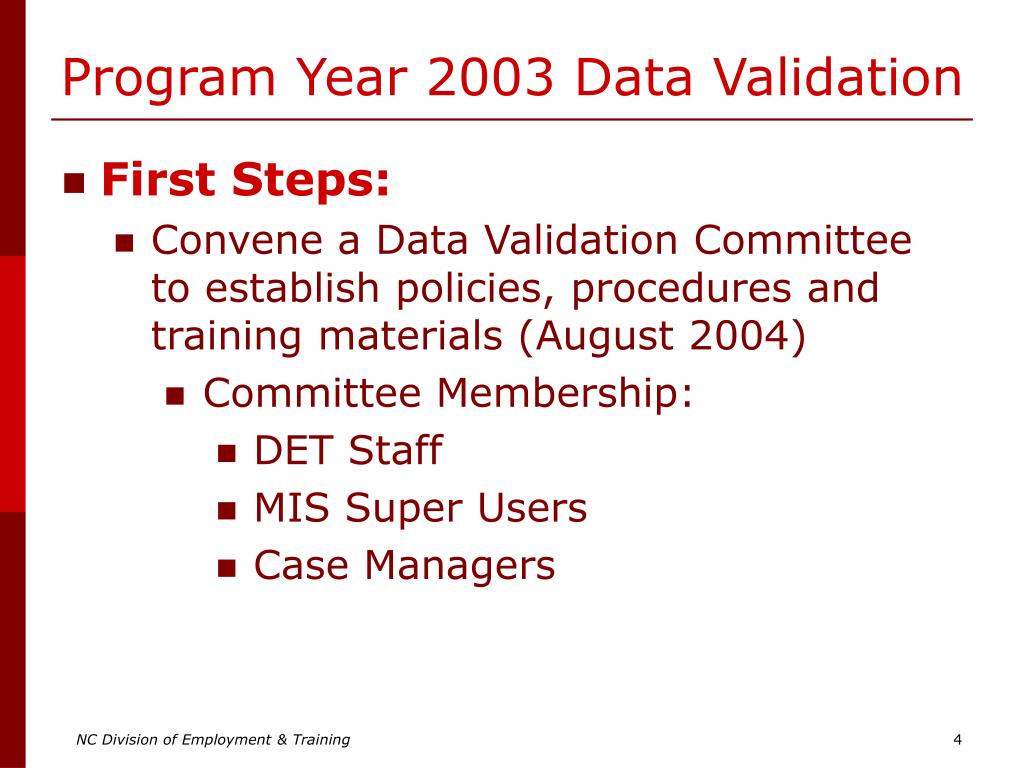 Program Year 2003 Data Validation

First Steps:

Convene a Data Validation Committee to establish policies, procedures and training materials (August 2004)

Committee Membership:

DET Staff

MIS Super Users

Case Managers

NC Division of Employment & Training

4